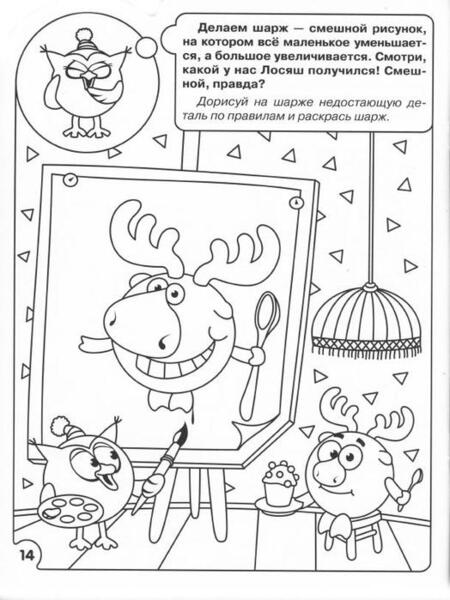 Делаем шарж — смешной рисунок, на котором всё маленькое уменьшается, а большое увеличивается. Смотри, какой у нас Лосяш получился! Смешной, правда?

Дорисуй на шарже недостающую деталь по правилам и раскрась шарж.

14